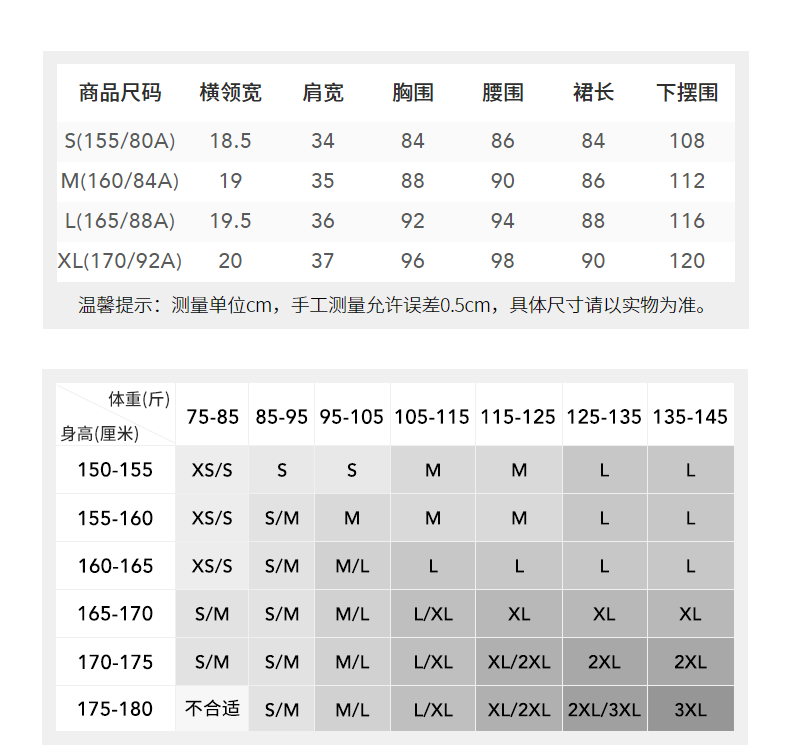 | 商品尺码 | 横领宽 | 肩宽 | 胸围 | 腰围 | 裙长 | 下摆围 |
|---|---|---|---|---|---|---|
| S(155/80A) | 18.5 | 34 | 84 | 86 | 84 | 108 |
| M(160/84A) | 19 | 35 | 88 | 90 | 86 | 112 |
| L(165/88A) | 19.5 | 36 | 92 | 94 | 88 | 116 |
| XL(170/92A) | 20 | 37 | 96 | 98 | 90 | 120 |

温馨提示：测量单位cm，手工测量允许误差0.5cm，具体尺寸请以实物为准。

| 体重(斤) 身高(厘米) | 75-85 | 85-95 | 95-105 | 105-115 | 115-125 | 125-135 | 135-145 |
|---|---|---|---|---|---|---|---|
| 150-155 | XS/S | S | S | M | M | L | L |
| 155-160 | XS/S | S/M | M | M | M | L | L |
| 160-165 | XS/S | S/M | M/L | L | L | L | L |
| 165-170 | S/M | S/M | M/L | L/XL | XL | XL | XL |
| 170-175 | S/M | S/M | M/L | L/XL | XL/2XL | 2XL | 2XL |
| 175-180 | 不合适 | S/M | M/L | L/XL | XL/2XL | 2XL/3XL | 3XL |